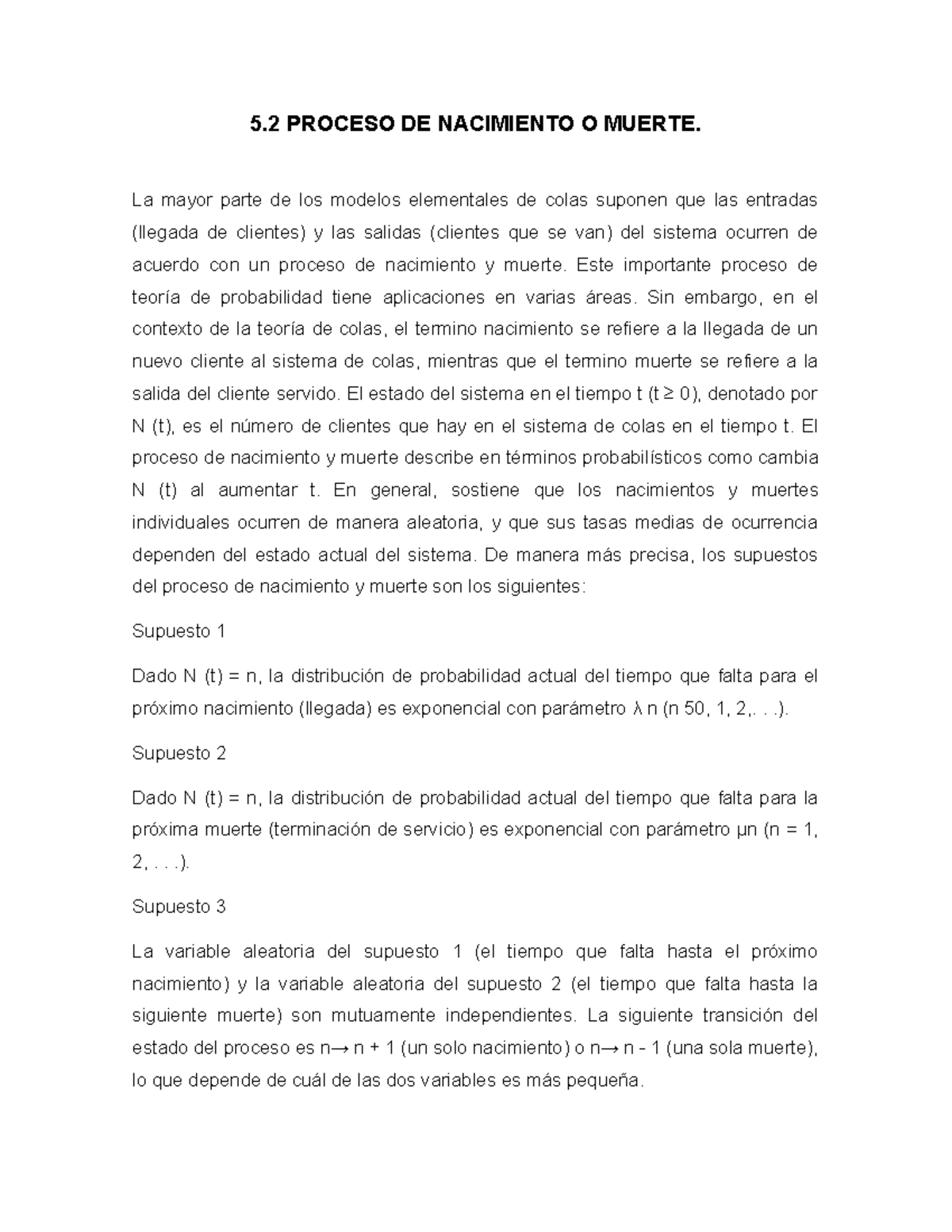 5.2 PROCESO DE NACIMIENTO O MUERTE.

La mayor parte de los modelos elementales de colas suponen que las entradas (llegada de clientes) y las salidas (clientes que se van) del sistema ocurren de acuerdo con un proceso de nacimiento y muerte. Este importante proceso de teoría de probabilidad tiene aplicaciones en varias áreas. Sin embargo, en el contexto de la teoría de colas, el termino nacimiento se refiere a la llegada de un nuevo cliente al sistema de colas, mientras que el termino muerte se refiere a la salida del cliente servido. El estado del sistema en el tiempo t (t ≥ 0), denotado por N (t), es el número de clientes que hay en el sistema de colas en el tiempo t. El proceso de nacimiento y muerte describe en términos probabilísticos como cambia N (t) al aumentar t. En general, sostiene que los nacimientos y muertes individuales ocurren de manera aleatoria, y que sus tasas medias de ocurrencia dependen del estado actual del sistema. De manera más precisa, los supuestos del proceso de nacimiento y muerte son los siguientes:

Supuesto 1

Dado N (t) = n, la distribución de probabilidad actual del tiempo que falta para el próximo nacimiento (llegada) es exponencial con parámetro λ n (n 50, 1, 2,. . .).

Supuesto 2

Dado N (t) = n, la distribución de probabilidad actual del tiempo que falta para la próxima muerte (terminación de servicio) es exponencial con parámetro μn (n = 1, 2, . . .).

Supuesto 3

La variable aleatoria del supuesto 1 (el tiempo que falta hasta el próximo nacimiento) y la variable aleatoria del supuesto 2 (el tiempo que falta hasta la siguiente muerte) son mutuamente independientes. La siguiente transición del estado del proceso es n→ n + 1 (un solo nacimiento) o n→ n - 1 (una sola muerte), lo que depende de cuál de las dos variables es más pequeña.